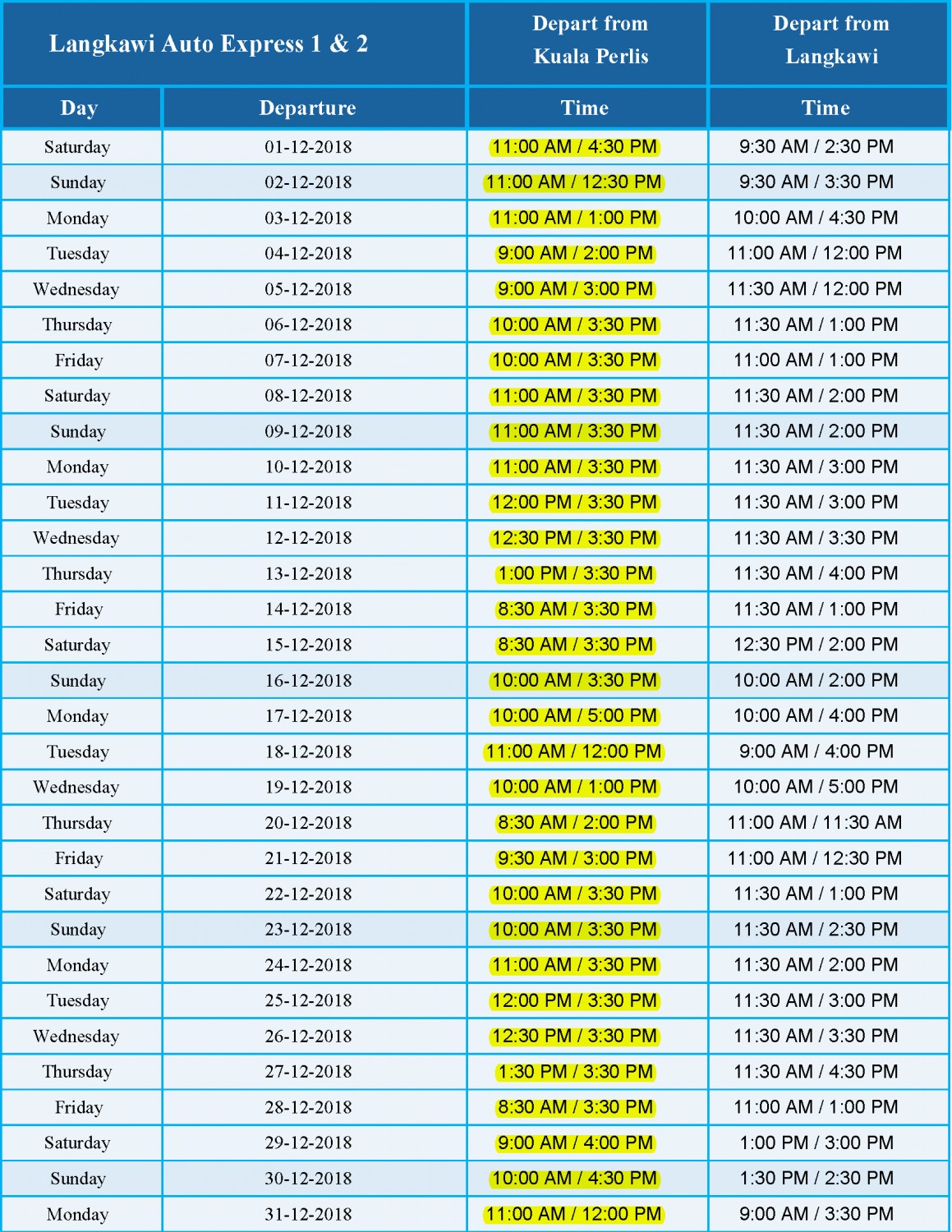 | Langkawi Auto Express 1 & 2 | | Depart from Kuala Perlis | Depart from Langkawi |
|---|---|---|---|
| Day | Departure | Time | Time |
| Saturday | 01-12-2018 | 11:00 AM / 4:30 PM | 9:30 AM / 2:30 PM |
| Sunday | 02-12-2018 | 11:00 AM / 12:30 PM | 9:30 AM / 3:30 PM |
| Monday | 03-12-2018 | 11:00 AM / 1:00 PM | 10:00 AM / 4:30 PM |
| Tuesday | 04-12-2018 | 9:00 AM / 2:00 PM | 11:00 AM / 12:00 PM |
| Wednesday | 05-12-2018 | 9:00 AM / 3:00 PM | 11:30 AM / 12:00 PM |
| Thursday | 06-12-2018 | 10:00 AM / 3:30 PM | 11:30 AM / 1:00 PM |
| Friday | 07-12-2018 | 10:00 AM / 3:30 PM | 11:00 AM / 1:00 PM |
| Saturday | 08-12-2018 | 11:00 AM / 3:30 PM | 11:30 AM / 2:00 PM |
| Sunday | 09-12-2018 | 11:00 AM / 3:30 PM | 11:30 AM / 2:00 PM |
| Monday | 10-12-2018 | 11:00 AM / 3:30 PM | 11:30 AM / 3:00 PM |
| Tuesday | 11-12-2018 | 12:00 PM / 3:30 PM | 11:30 AM / 3:00 PM |
| Wednesday | 12-12-2018 | 12:30 PM / 3:30 PM | 11:30 AM / 3:30 PM |
| Thursday | 13-12-2018 | 1:00 PM / 3:30 PM | 11:30 AM / 4:00 PM |
| Friday | 14-12-2018 | 8:30 AM / 3:30 PM | 11:30 AM / 1:00 PM |
| Saturday | 15-12-2018 | 8:30 AM / 3:30 PM | 12:30 PM / 2:00 PM |
| Sunday | 16-12-2018 | 10:00 AM / 3:30 PM | 10:00 AM / 2:00 PM |
| Monday | 17-12-2018 | 10:00 AM / 5:00 PM | 10:00 AM / 4:00 PM |
| Tuesday | 18-12-2018 | 11:00 AM / 12:00 PM | 9:00 AM / 4:00 PM |
| Wednesday | 19-12-2018 | 10:00 AM / 1:00 PM | 10:00 AM / 5:00 PM |
| Thursday | 20-12-2018 | 8:30 AM / 2:00 PM | 11:00 AM / 11:30 AM |
| Friday | 21-12-2018 | 9:30 AM / 3:00 PM | 11:00 AM / 12:30 PM |
| Saturday | 22-12-2018 | 10:00 AM / 3:30 PM | 11:30 AM / 1:00 PM |
| Sunday | 23-12-2018 | 10:00 AM / 3:30 PM | 11:30 AM / 2:30 PM |
| Monday | 24-12-2018 | 11:00 AM / 3:30 PM | 11:30 AM / 2:00 PM |
| Tuesday | 25-12-2018 | 12:00 PM / 3:30 PM | 11:30 AM / 3:00 PM |
| Wednesday | 26-12-2018 | 12:30 PM / 3:30 PM | 11:30 AM / 3:30 PM |
| Thursday | 27-12-2018 | 1:30 PM / 3:30 PM | 11:30 AM / 4:30 PM |
| Friday | 28-12-2018 | 8:30 AM / 3:30 PM | 11:00 AM / 1:00 PM |
| Saturday | 29-12-2018 | 9:00 AM / 4:00 PM | 1:00 PM / 3:00 PM |
| Sunday | 30-12-2018 | 10:00 AM / 4:30 PM | 1:30 PM / 2:30 PM |
| Monday | 31-12-2018 | 11:00 AM / 12:00 PM | 9:00 AM / 3:30 PM |